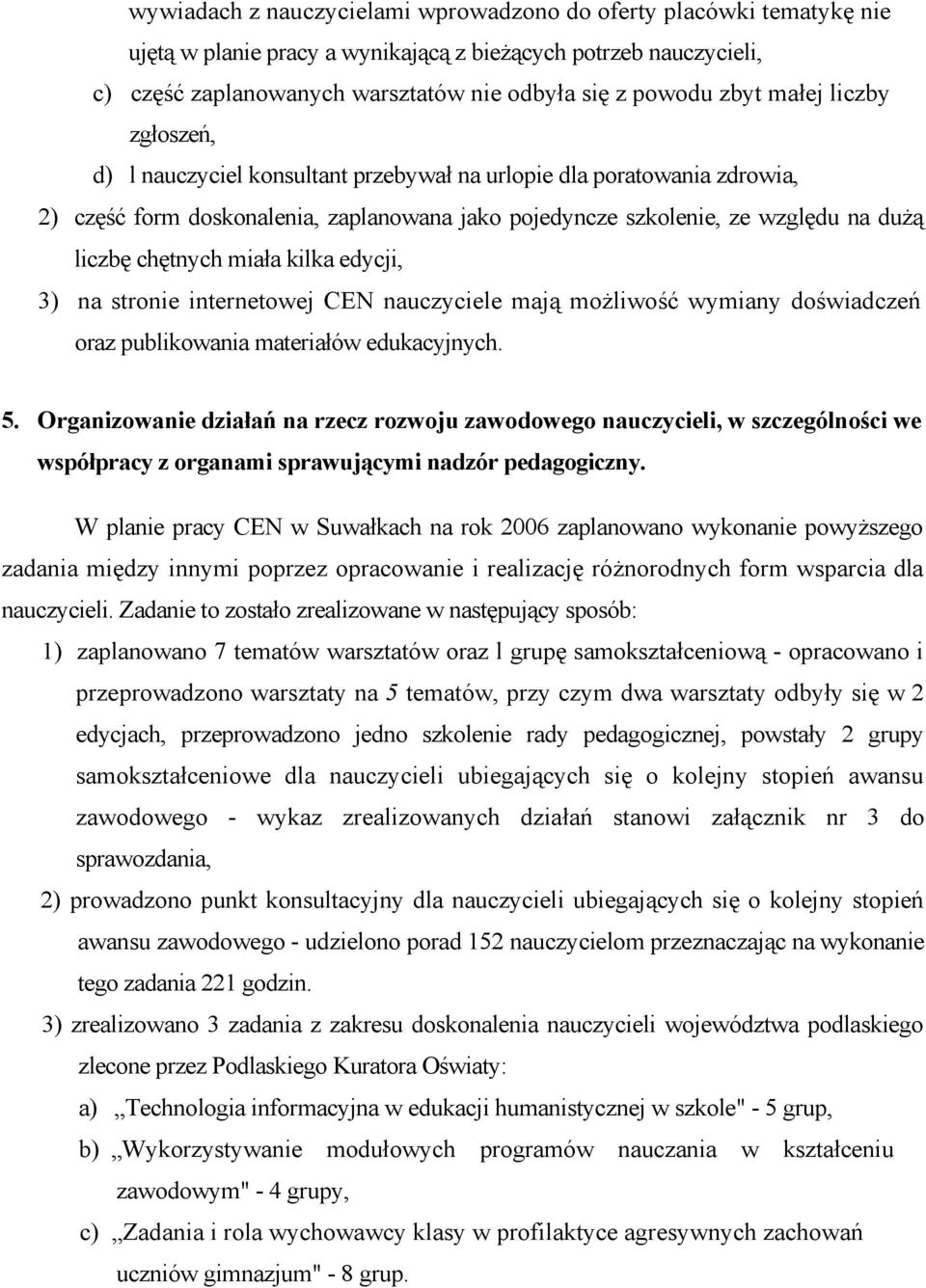 wywiadach z nauczycielami wprowadzono do oferty placówki tematykę nie ujętą w planie pracy a wynikającą z bieżących potrzeb nauczycieli,

c) część zaplanowanych warsztatów nie odbyła się z powodu zbyt małej liczby zgłoszeń,

d) l nauczyciel konsultant przebywał na urlopie dla poratowania zdrowia,

2) część form doskonalenia, zaplanowana jako pojedyncze szkolenie, ze względu na dużą liczbę chętnych miała kilka edycji,

3) na stronie internetowej CEN nauczyciele mają możliwość wymiany doświadczeń oraz publikowania materiałów edukacyjnych.

5. Organizowanie działań na rzecz rozwoju zawodowego nauczycieli, w szczególności we współpracy z organami sprawującymi nadzór pedagogiczny.

W planie pracy CEN w Suwałkach na rok 2006 zaplanowano wykonanie powyższego zadania między innymi poprzez opracowanie i realizację różnorodnych form wsparcia dla nauczycieli. Zadanie to zostało zrealizowane w następujący sposób:

1) zaplanowano 7 tematów warsztatów oraz l grupę samokształceniową - opracowano i przeprowadzono warsztaty na 5 tematów, przy czym dwa warsztaty odbyły się w 2 edycjach, przeprowadzono jedno szkolenie rady pedagogicznej, powstały 2 grupy samokształceniowe dla nauczycieli ubiegających się o kolejny stopień awansu zawodowego - wykaz zrealizowanych działań stanowi załącznik nr 3 do sprawozdania,

2) prowadzono punkt konsultacyjny dla nauczycieli ubiegających się o kolejny stopień awansu zawodowego - udzielono porad 152 nauczycielom przeznaczając na wykonanie tego zadania 221 godzin.

3) zrealizowano 3 zadania z zakresu doskonalenia nauczycieli województwa podlaskiego zlecone przez Podlaskiego Kuratora Oświaty:

a) ,,Technologia informacyjna w edukacji humanistycznej w szkole" - 5 grup,

b) ,,Wykorzystywanie modułowych programów nauczania w kształceniu zawodowym" - 4 grupy,

c) ,,Zadania i rola wychowawcy klasy w profilaktyce agresywnych zachowań uczniów gimnazjum" - 8 grup.